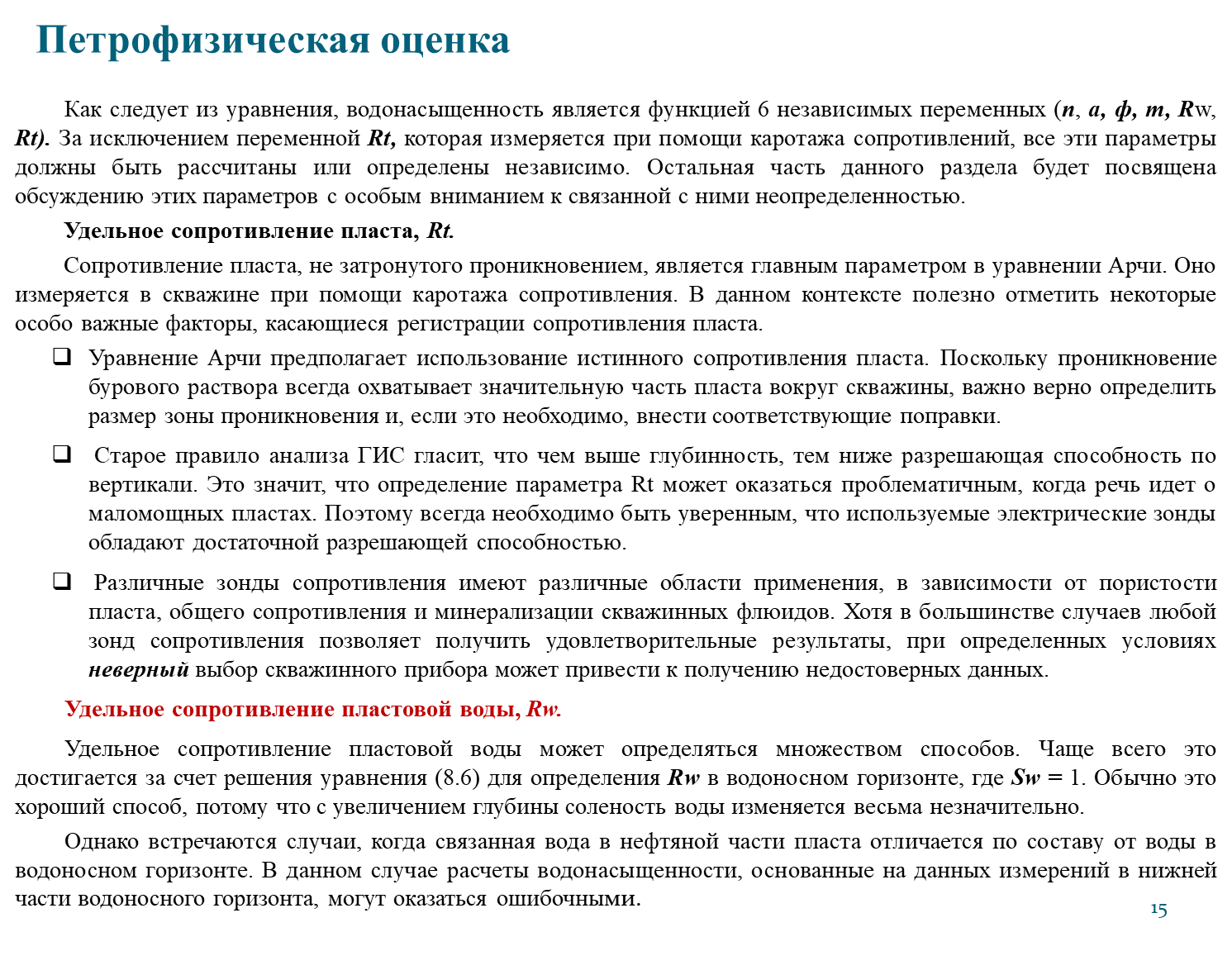 Петрофизическая оценка

Как следует из уравнения, водонасыщенность является функцией 6 независимых переменных (n, a, ф, m, Rw, Rt). За исключением переменной Rt, которая измеряется при помощи каротажа сопротивлений, все эти параметры должны быть рассчитаны или определены независимо. Остальная часть данного раздела будет посвящена обсуждению этих параметров с особым вниманием к связанной с ними неопределенностью.

Удельное сопротивление пласта, Rt.

Сопротивление пласта, не затронутого проникновением, является главным параметром в уравнении Арчи. Оно измеряется в скважине при помощи каротажа сопротивления. В данном контексте полезно отметить некоторые особо важные факторы, касающиеся регистрации сопротивления пласта.

☐ Уравнение Арчи предполагает использование истинного сопротивления пласта. Поскольку проникновение бурового раствора всегда охватывает значительную часть пласта вокруг скважины, важно верно определить размер зоны проникновения и, если это необходимо, внести соответствующие поправки.

☐ Старое правило анализа ГИС гласит, что чем выше глубинность, тем ниже разрешающая способность по вертикали. Это значит, что определение параметра Rt может оказаться проблематичным, когда речь идет о маломощных пластах. Поэтому всегда необходимо быть уверенным, что используемые электрические зонды обладают достаточной разрешающей способностью.

☐ Различные зонды сопротивления имеют различные области применения, в зависимости от пористости пласта, общего сопротивления и минерализации скважинных флюидов. Хотя в большинстве случаев любой зонд сопротивления позволяет получить удовлетворительные результаты, при определенных условиях неверный выбор скважинного прибора может привести к получению недостоверных данных.

Удельное сопротивление пластовой воды, Rw.

Удельное сопротивление пластовой воды может определяться множеством способов. Чаще всего это достигается за счет решения уравнения (8.6) для определения Rw в водоносном горизонте, где Sw = 1. Обычно это хороший способ, потому что с увеличением глубины соленость воды изменяется весьма незначительно.

Однако встречаются случаи, когда связанная вода в нефтяной части пласта отличается по составу от воды в водоносном горизонте. В данном случае расчеты водонасыщенности, основанные на данных измерений в нижней части водоносного горизонта, могут оказаться ошибочными.

15